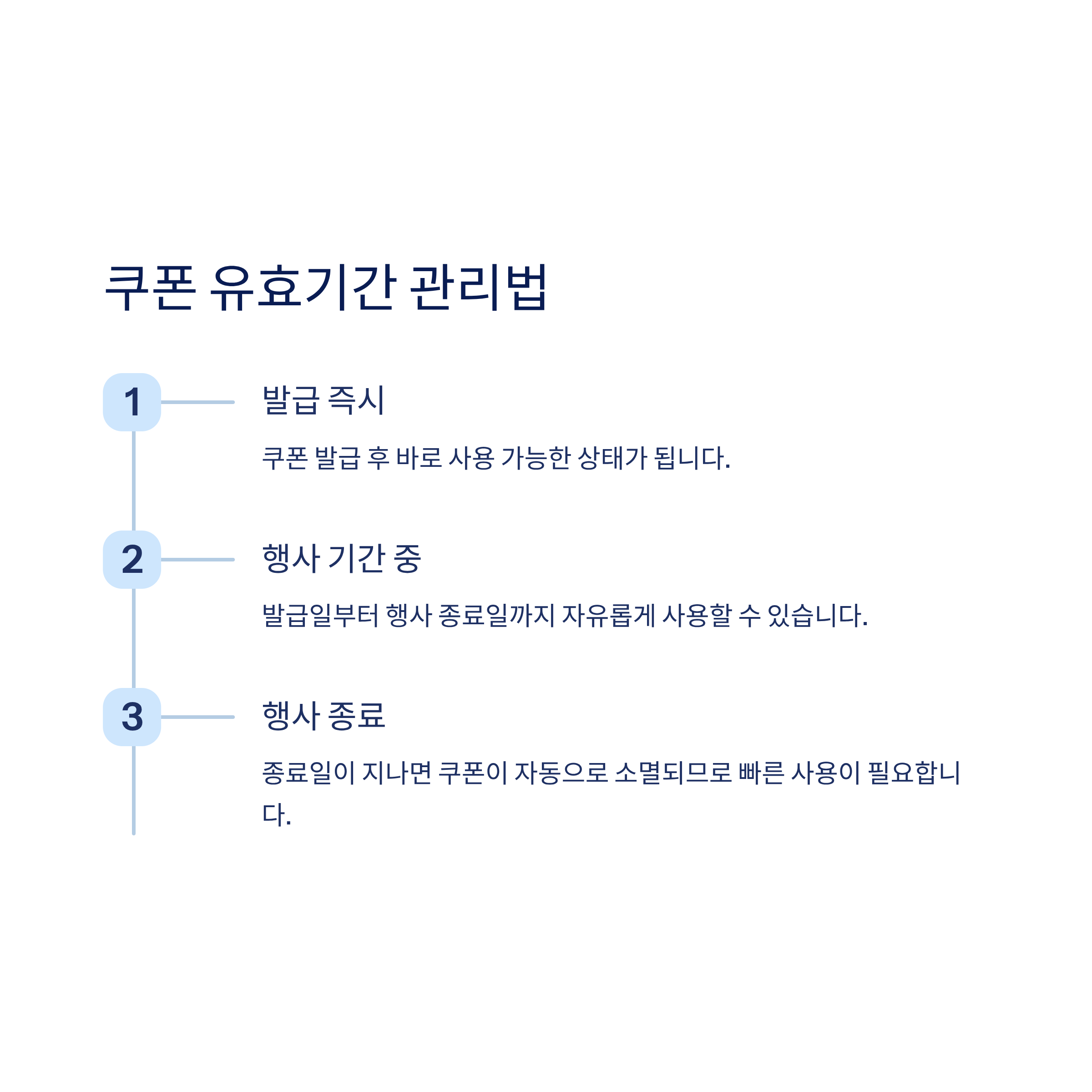 쿠폰 유효기간 관리법

1

발급 즉시

쿠폰 발급 후 바로 사용 가능한 상태가 됩니다.

2

행사 기간 중

발급일부터 행사 종료일까지 자유롭게 사용할 수 있습니다.

3

행사 종료

종료일이 지나면 쿠폰이 자동으로 소멸되므로 빠른 사용이 필요합니다.